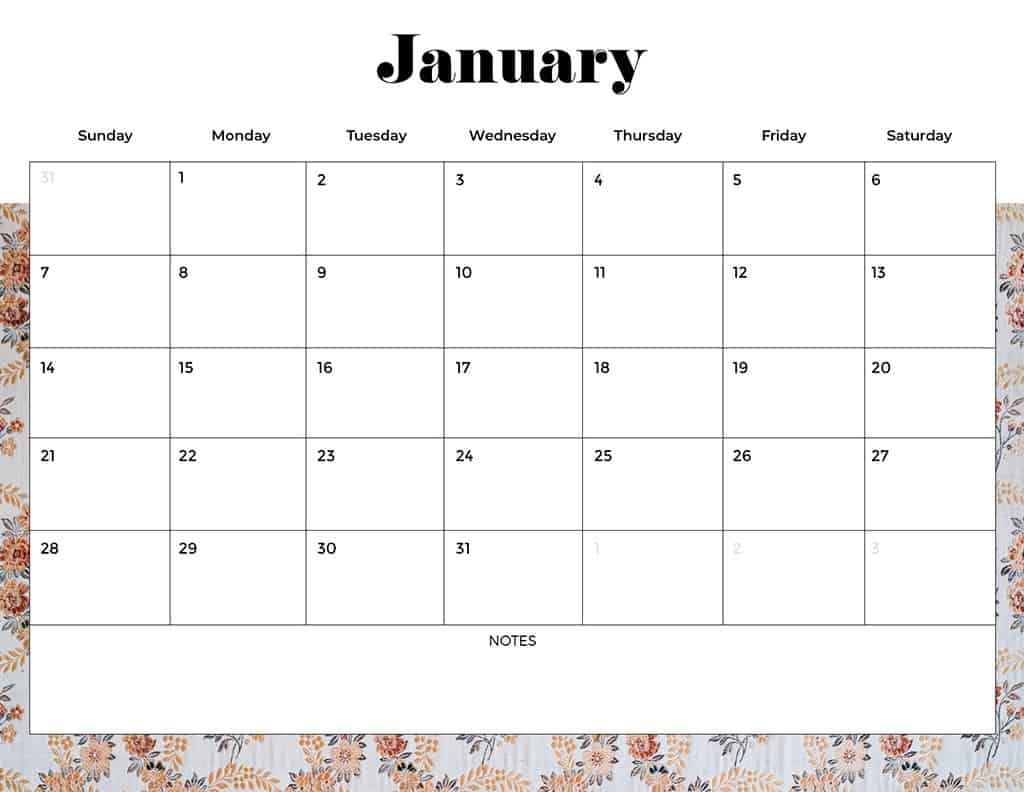 January

| Sunday | Monday | Tuesday | Wednesday | Thursday | Friday | Saturday |
|---|---|---|---|---|---|---|
| 31 | 1 | 2 | 3 | 4 | 5 | 6 |
| 7 | 8 | 9 | 10 | 11 | 12 | 13 |
| 14 | 15 | 16 | 17 | 18 | 19 | 20 |
| 21 | 22 | 23 | 24 | 25 | 26 | 27 |
| 28 | 29 | 30 | 31 | 1 | 2 | 3 |

NOTES